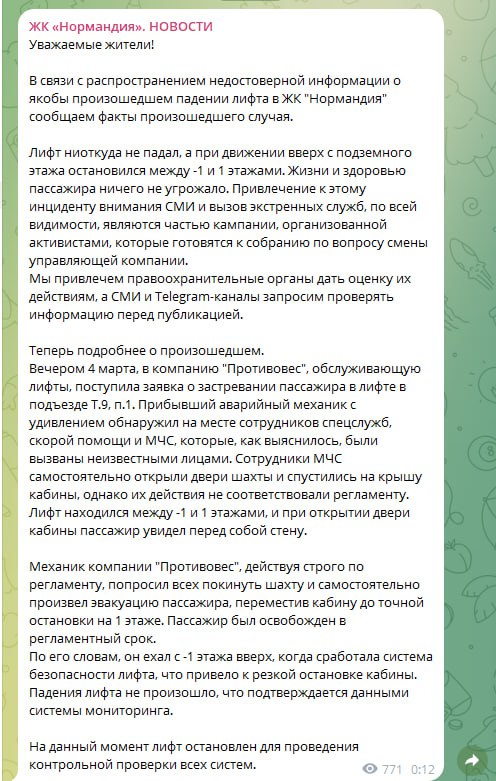 ЖК «Нормандия». НОВОСТИ
Уважаемые жители!

В связи с распространением недостоверной информации о якобы произошедшем падении лифта в ЖК "Нормандия" сообщаем факты произошедшего случая.

Лифт ниоткуда не падал, а при движении вверх с подземного этажа остановился между -1 и 1 этажами. Жизни и здоровью пассажира ничего не угрожало. Привлечение к этому инциденту внимания СМИ и вызов экстренных служб, по всей видимости, являются частью кампании, организованной активистами, которые готовятся к собранию по вопросу смены управляющей компании.
Мы привлечем правоохранительные органы дать оценку их действиям, а СМИ и Telegram-каналы запросим проверять информацию перед публикацией.

Теперь подробнее о произошедшем.
Вечером 4 марта, в компанию "Противовес", обслуживающую лифты, поступила заявка о застревании пассажира в лифте в подъезде Т.9, п.1. Прибывший аварийный механик с удивлением обнаружил на месте сотрудников спецслужб, скорой помощи и МЧС, которые, как выяснилось, были вызваны неизвестными лицами. Сотрудники МЧС самостоятельно открыли двери шахты и спустились на крышу кабины, однако их действия не соответствовали регламенту. Лифт находился между -1 и 1 этажами, и при открытии двери кабины пассажир увидел перед собой стену.

Механик компании "Противовес", действуя строго по регламенту, попросил всех покинуть шахту и самостоятельно произвел эвакуацию пассажира, переместив кабину до точной остановки на 1 этаже. Пассажир был освобожден в регламентный срок.
По его словам, он ехал с -1 этажа вверх, когда сработала система безопасности лифта, что привело к резкой остановке кабины. Падения лифта не произошло, что подтверждается данными системы мониторинга.

На данный момент лифт остановлен для проведения контрольной проверки всех систем.
771 0:12